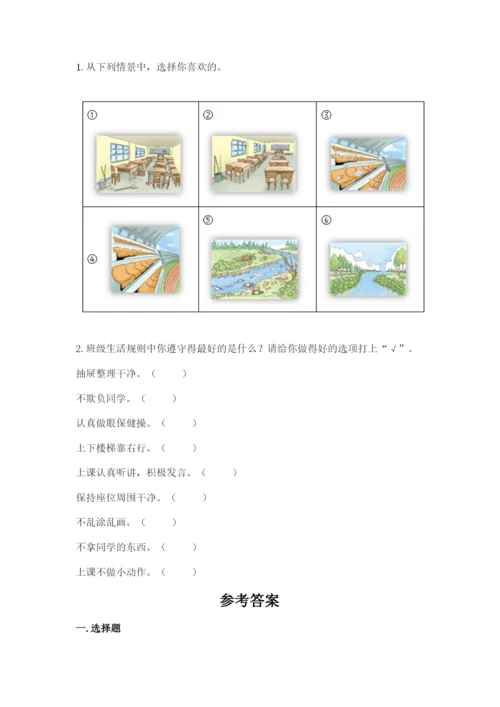 1. 从下列情景中，选择你喜欢的。

| ① | ② | ③ |
|---|---|---|
| ④ | ⑤ | ⑥ |

2. 班级生活规则中你遵守得最好的是什么？请给你做得好的选项打上“√”。

抽屉整理干净。（　　）

不欺负同学。（　　）

认真做眼保健操。（　　）

上下楼梯靠右行。（　　）

上课认真听讲，积极发言。（　　）

保持座位周围干净。（　　）

不乱涂乱画。（　　）

不拿同学的东西。（　　）

上课不做小动作。（　　）

参考答案

一. 选择题